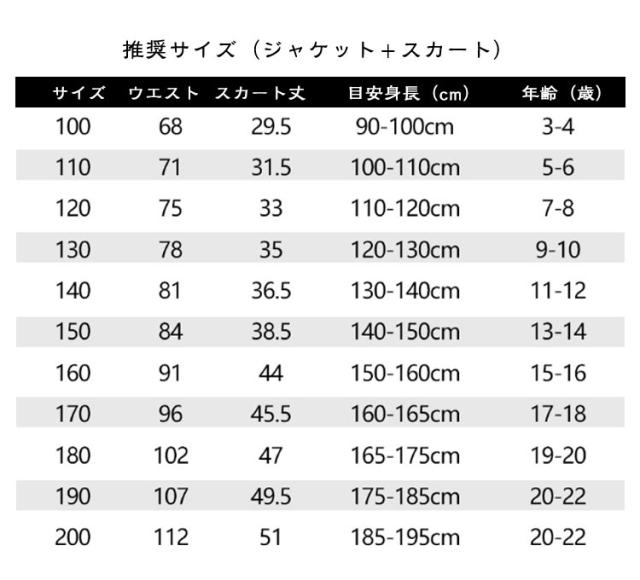 推奨サイズ（ジャケット+スカート）

| サイズ | ウエスト | スカート丈 | 目安身長（cm） | 年齢（歳） |
|---|---|---|---|---|
| 100 | 68 | 29.5 | 90-100cm | 3-4 |
| 110 | 71 | 31.5 | 100-110cm | 5-6 |
| 120 | 75 | 33 | 110-120cm | 7-8 |
| 130 | 78 | 35 | 120-130cm | 9-10 |
| 140 | 81 | 36.5 | 130-140cm | 11-12 |
| 150 | 84 | 38.5 | 140-150cm | 13-14 |
| 160 | 91 | 44 | 150-160cm | 15-16 |
| 170 | 96 | 45.5 | 160-165cm | 17-18 |
| 180 | 102 | 47 | 165-175cm | 19-20 |
| 190 | 107 | 49.5 | 175-185cm | 20-22 |
| 200 | 112 | 51 | 185-195cm | 20-22 |